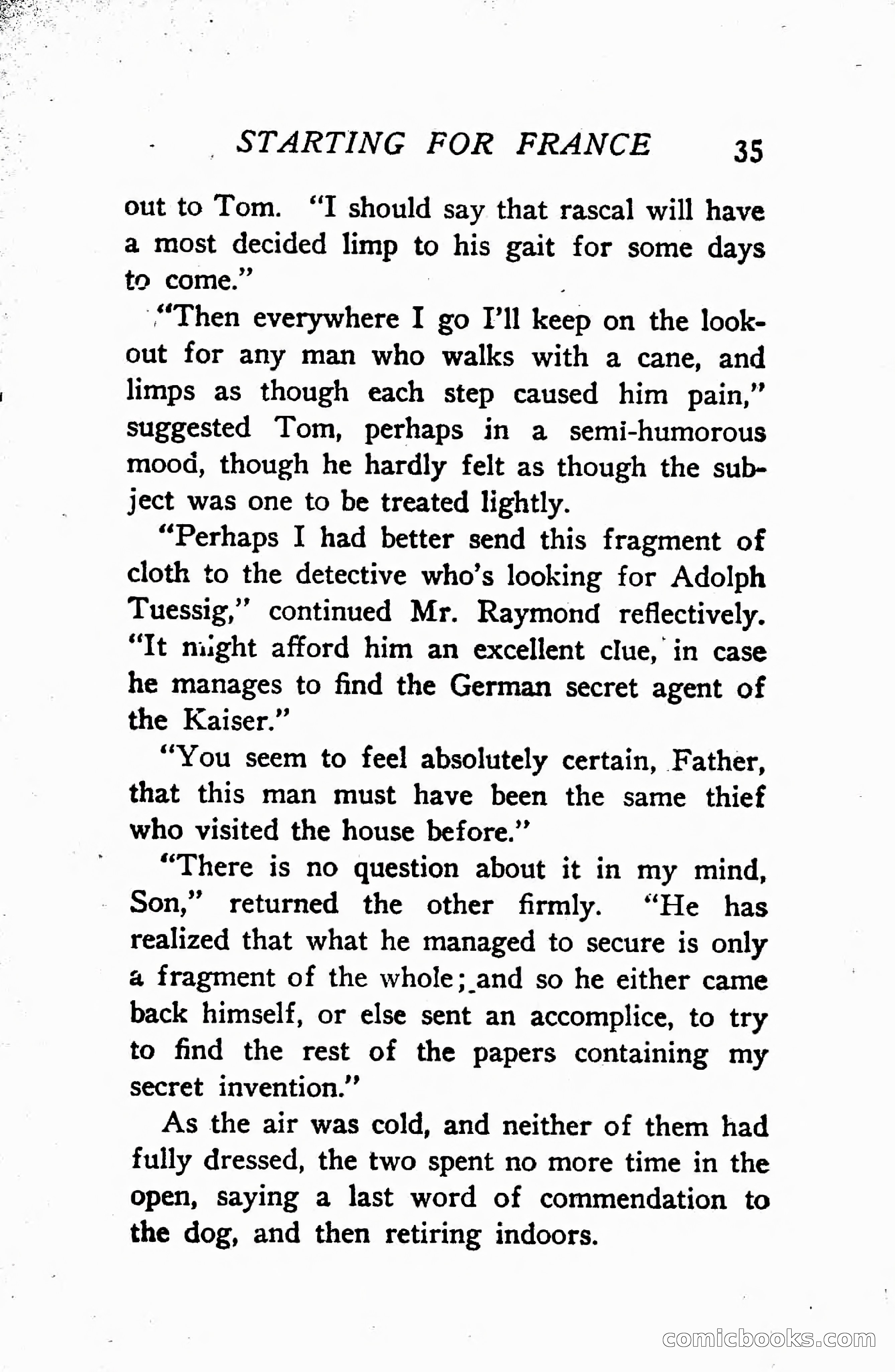 STARTING FOR FRANCE 35

out to Tom. "I should say that rascal will have a most decided limp to his gait for some days to come."

"Then everywhere I go I'll keep on the lookout for any man who walks with a cane, and limps as though each step caused him pain," suggested Tom, perhaps in a semi-humorous mood, though he hardly felt as though the subject was one to be treated lightly.

"Perhaps I had better send this fragment of cloth to the detective who's looking for Adolph Tuessig," continued Mr. Raymond reflectively. "It might afford him an excellent clue, in case he manages to find the German secret agent of the Kaiser."

"You seem to feel absolutely certain, Father, that this man must have been the same thief who visited the house before."

"There is no question about it in my mind, Son," returned the other firmly. "He has realized that what he managed to secure is only a fragment of the whole; and so he either came back himself, or else sent an accomplice, to try to find the rest of the papers containing my secret invention."

As the air was cold, and neither of them had fully dressed, the two spent no more time in the open, saying a last word of commendation to the dog, and then retiring indoors.

comicbooks.com